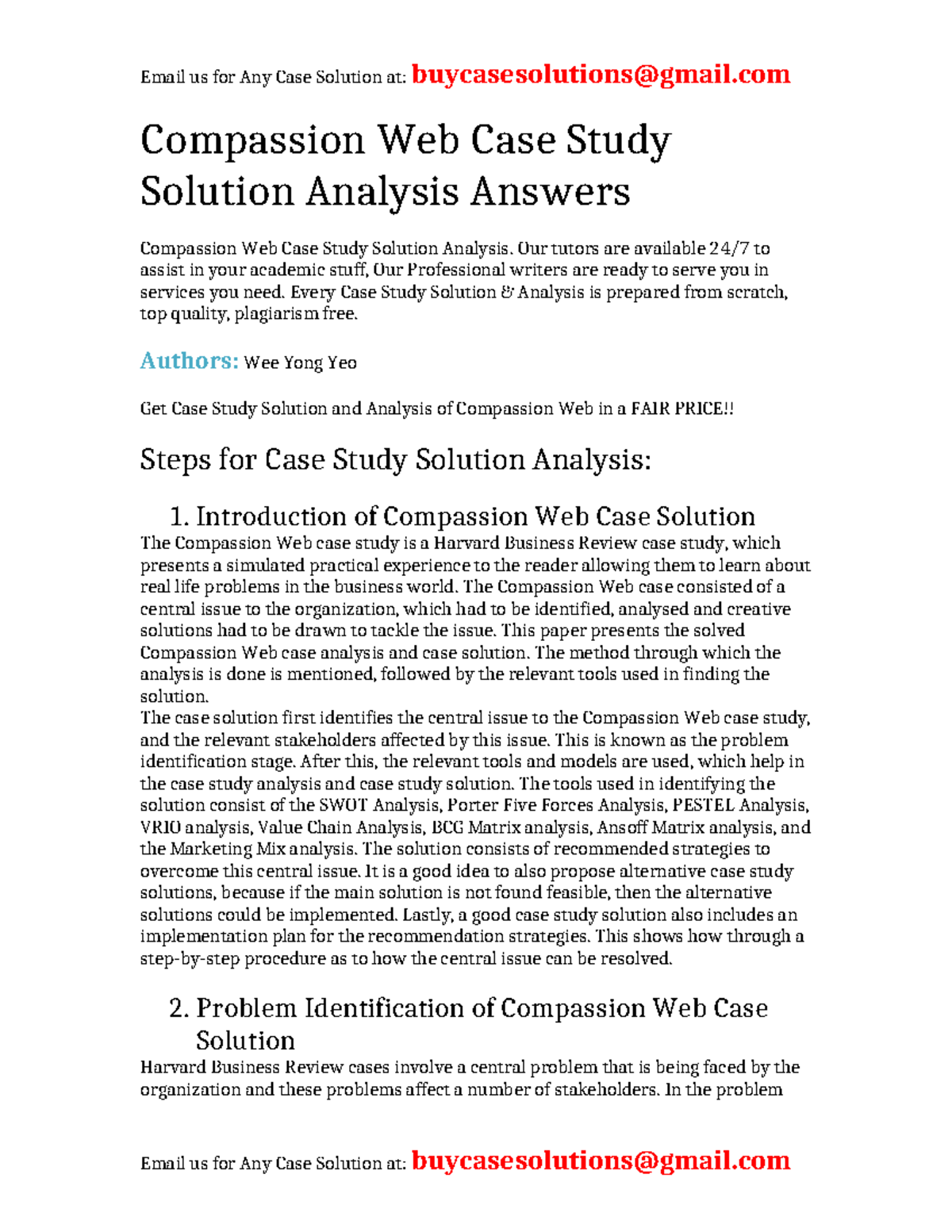 Email us for Any Case Solution at: buycasesolutions@gmail.com

Compassion Web Case Study Solution Analysis Answers

Compassion Web Case Study Solution Analysis. Our tutors are available 24/7 to assist in your academic stuff, Our Professional writers are ready to serve you in services you need. Every Case Study Solution & Analysis is prepared from scratch, top quality, plagiarism free.

Authors: Wee Yong Yeo

Get Case Study Solution and Analysis of Compassion Web in a FAIR PRICE!!

Steps for Case Study Solution Analysis:

1. Introduction of Compassion Web Case Solution

The Compassion Web case study is a Harvard Business Review case study, which presents a simulated practical experience to the reader allowing them to learn about real life problems in the business world. The Compassion Web case consisted of a central issue to the organization, which had to be identified, analysed and creative solutions had to be drawn to tackle the issue. This paper presents the solved Compassion Web case analysis and case solution. The method through which the analysis is done is mentioned, followed by the relevant tools used in finding the solution.
The case solution first identifies the central issue to the Compassion Web case study, and the relevant stakeholders affected by this issue. This is known as the problem identification stage. After this, the relevant tools and models are used, which help in the case study analysis and case study solution. The tools used in identifying the solution consist of the SWOT Analysis, Porter Five Forces Analysis, PESTEL Analysis, VRIO analysis, Value Chain Analysis, BCG Matrix analysis, Ansoff Matrix analysis, and the Marketing Mix analysis. The solution consists of recommended strategies to overcome this central issue. It is a good idea to also propose alternative case study solutions, because if the main solution is not found feasible, then the alternative solutions could be implemented. Lastly, a good case study solution also includes an implementation plan for the recommendation strategies. This shows how through a step-by-step procedure as to how the central issue can be resolved.

2. Problem Identification of Compassion Web Case Solution

Harvard Business Review cases involve a central problem that is being faced by the organization and these problems affect a number of stakeholders. In the problem

Email us for Any Case Solution at: buycasesolutions@gmail.com